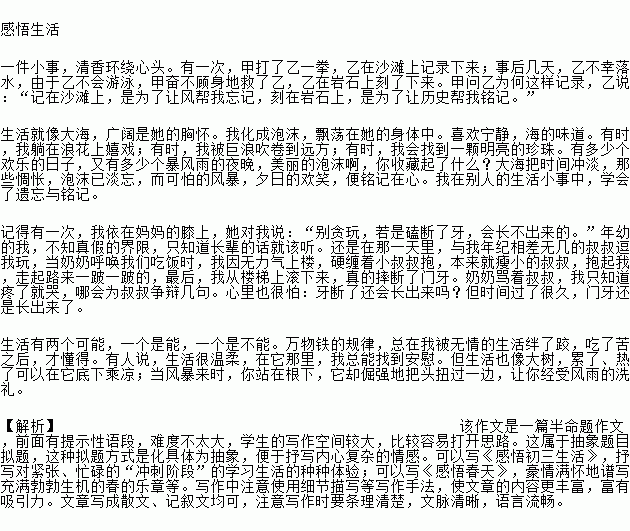 感悟生活

一件小事，清香环绕心头。有一次，甲打了乙一拳，乙在沙滩上记录下来；事后几天，乙不幸落水，由于乙不会游泳，甲奋不顾身地救了乙，乙在岩石上刻了下来。甲问乙为何这样记录，乙说：“记在沙滩上，是为了让风帮我忘记，刻在岩石上，是为了让历史帮我铭记。”

生活就像大海，广阔是她的胸怀。我化成泡沫，飘荡在她的身体中。喜欢宁静，海的味道。有时，我躺在浪花上嬉戏；有时，我被巨浪吹卷到远方；有时，我会找到一颗明亮的珍珠。有多少个欢乐的日子，又有多少个暴风雨的夜晚，美丽的泡沫啊，你收藏起了什么？大海把时间冲淡，那些惆怅，泡沫已淡忘，而可怕的风暴，夕日的欢笑，便铭记在心。我在别人的生活小事中，学会了遗忘与铭记。

记得有一次，我依在妈妈的膝上，她对我说：“别贪玩，若是磕断了牙，会长不出来的。”年幼的我，不知真假的界限，只知道长辈的话就该听。还是在那一天里，与我年纪相差无几的叔叔逗我玩，当奶奶呼唤我们吃饭时，我因无力气上楼，硬缠着小叔叔抱，本来就瘦小的叔叔，抱起我，走起路来一跛一跛的，最后，我从楼梯上滚下来，真的摔断了门牙。奶奶骂着叔叔，我只知道疼了就哭，哪会为叔叔争辩几句。心里也很怕：牙断了还会长出来吗？但时间过了很久，门牙还是长出来了。

生活有两个可能，一个是能，一个是不能。万物铁的规律，总在我被无情的生活绊了跤，吃了苦之后，才懂得。有人说，生活很温柔，在它那里，我总能找到安慰。但生活也像大树，累了、热了可以在它底下乘凉；当风暴来时，你站在根下，它却倔强地把头扭过一边，让你经受风雨的洗礼。

【解析】 该作文是一篇半命题作文，前面有提示性语段，难度不太大，学生的写作空间较大，比较容易打开思路。这属于抽象题目拟题，这种拟题方式是化具体为抽象，便于抒写内心复杂的情感。可以写《感悟初三生活》，抒写对紧张、忙碌的“冲刺阶段”的学习生活的种种体验；可以写《感悟春天》，豪情满怀地谱写充满勃勃生机的春的乐章等。写作中注意使用细节描写等写作手法，使文章的内容更丰富，富有吸引力。文章写成散文、记叙文均可，注意写作时要条理清楚，文脉清晰，语言流畅。